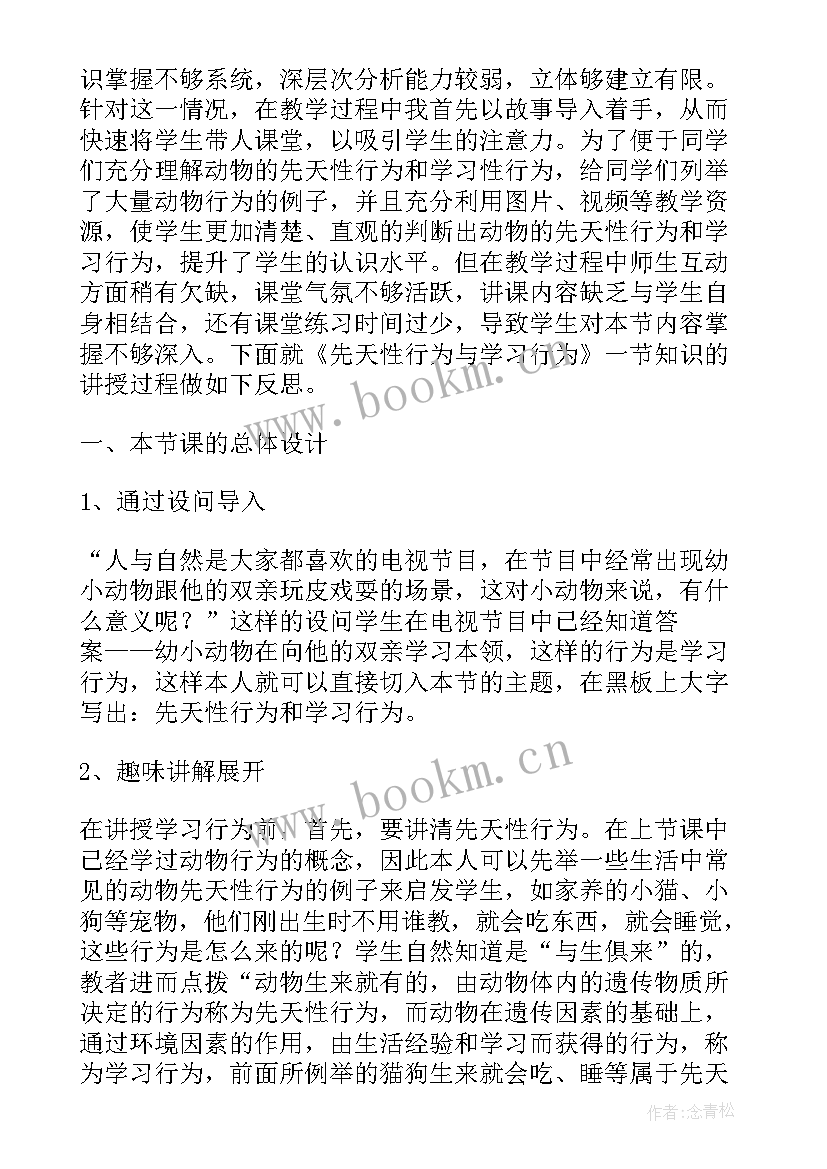 识掌握不够系统，深层次分析能力较弱，立体够建立有限。针对这一情况，在教学过程中我首先以故事导入着手，从而快速将学生带人课堂，以吸引学生的注意力。为了便于同学们充分理解动物的先天性行为和学习性行为，给同学们列举了大量动物行为的例子，并且充分利用图片、视频等教学资源，使学生更加清楚、直观的判断出动物的先天性行为和学习行为，提升了学生的认识水平。但在教学过程中师生互动方面稍有欠缺，课堂气氛不够活跃，讲课内容缺乏与学生自身相结合，还有课堂练习时间过少，导致学生对本节内容掌握不够深入。下面就《先天性行为与学习行为》一节知识的讲授过程做如下反思。

一、本节课的总体设计

1、通过设问导入

“人与自然是大家都喜欢的电视节目，在节目中经常出现幼小动物跟他的双亲玩皮戏耍的场景，这对小动物来说，有什么意义呢？”这样的设问学生在电视节目中已经知道答案——幼小动物在向他的双亲学习本领，这样的行为是学习行为，这样本人就可以直接切入本节的主题，在黑板上大字写出：先天性行为和学习行为。

2、趣味讲解展开

在讲授学习行为前，首先，要讲清先天性行为。在上节课中已经学过动物行为的概念，因此本人可以先举一些生活中常见的动物先天性行为的例子来启发学生，如家养的小猫、小狗等宠物，他们刚出生时不用谁教，就会吃东西，就会睡觉，这些行为是怎么来的呢？学生自然知道是“与生俱来”的，教者进而点拨“动物生来就有的，由动物体内的遗传物质所决定的行为称为先天性行为，而动物在遗传因素的基础上，通过环境因素的作用，由生活经验和学习而获得的行为，称为学习行为，前面所例举的猫狗生来就会吃、睡等属于先天

www.bookm.cn
www.bookm.cn
作者：念青松